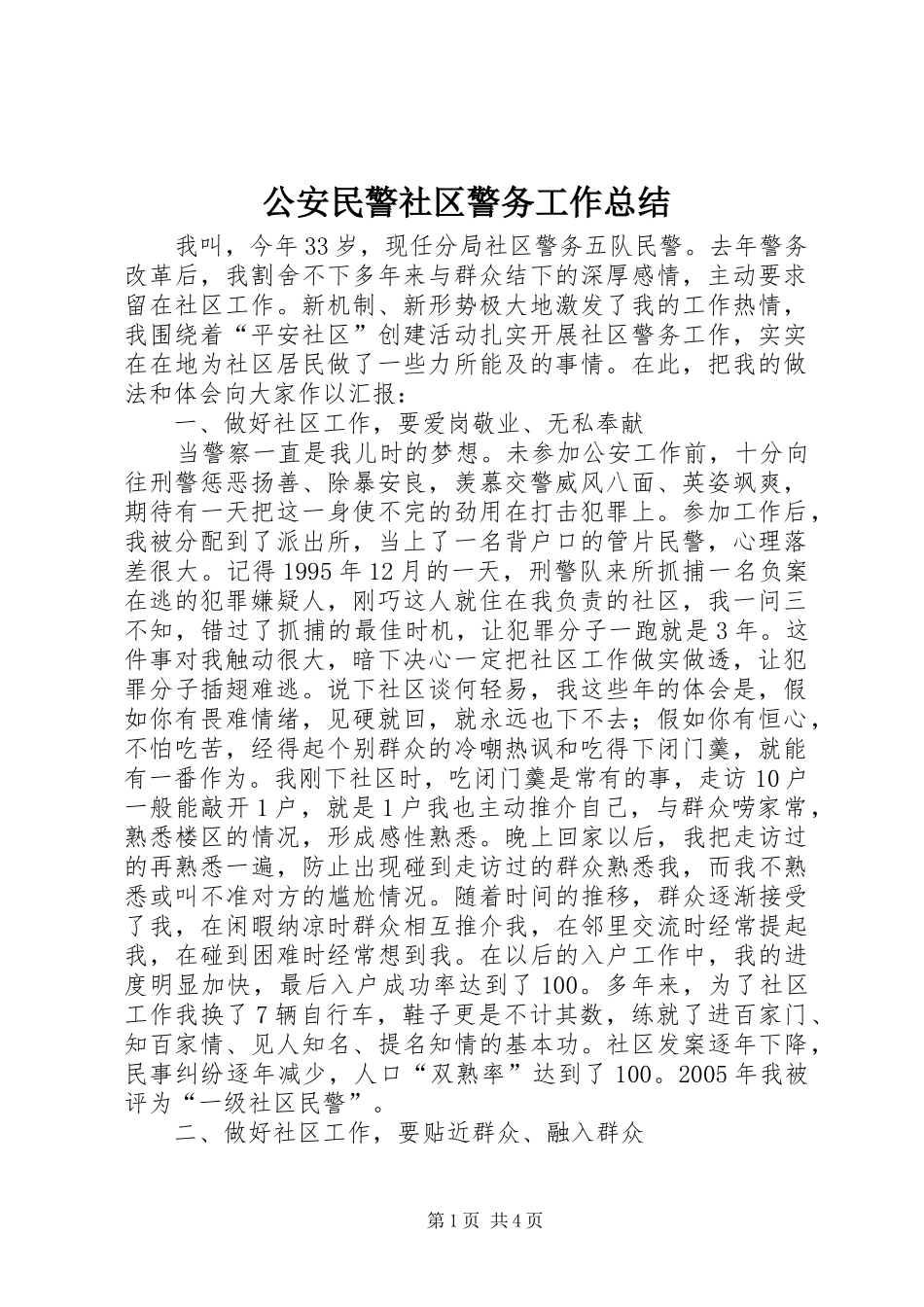 公安民警社区警务工作总结

我叫，今年33岁，现任分局社区警务五队民警。去年警务改革后，我割舍不下多年来与群众结下的深厚感情，主动要求留在社区工作。新机制、新形势极大地激发了我的工作热情，我围绕着“平安社区”创建活动扎实开展社区警务工作，实实在在地为社区居民做了一些力所能及的事情。在此，把我的做法和体会向大家作以汇报：

一、做好社区工作，要爱岗敬业、无私奉献

当警察一直是我儿时的梦想。未参加公安工作前，十分向往刑警惩恶扬善、除暴安良，羡慕交警威风八面、英姿飒爽，期待有一天把这一身使不完的劲用在打击犯罪上。参加工作后，我被分配到了派出所，当上了一名背户口的管片民警，心理落差很大。记得1995年12月的一天，刑警队来所抓捕一名负案在逃的犯罪嫌疑人，刚巧这人就住在我负责的社区，我一问三不知，错过了抓捕的最佳时机，让犯罪分子一跑就是3年。这件事对我触动很大，暗下决心一定把社区工作做实做透，让犯罪分子插翅难逃。说下社区谈何轻易，我这些年的体会是，假如你有畏难情绪，见硬就回，就永远也下不去；假如你有恒心，不怕吃苦，经得起个别群众的冷嘲热讽和吃得下闭门羹，就能有一番作为。我刚下社区时，吃闭门羹是常有的事，走访10户一般能敲开1户，就是1户我也主动推介自己，与群众唠家常，熟悉楼区的情况，形成感性熟悉。晚上回家以后，我把走访过的再熟悉一遍，防止出现碰到走访过的群众熟悉我，而我不熟悉或叫不准对方的尴尬情况。随着时间的推移，群众逐渐接受了我，在闲暇纳凉时群众相互推介我，在邻里交流时经常提起我，在碰到困难时经常想到我。在以后的入户工作中，我的进度明显加快，最后入户成功率达到了100。多年来，为了社区工作我换了7辆自行车，鞋子更是不计其数，练就了进百家门、知百家情、见人知名、提名知情的基本功。社区发案逐年下降，民事纠纷逐年减少，人口“双熟率”达到了100。2005年我被评为“一级社区民警”。

二、做好社区工作，要贴近群众、融入群众

第1页 共4页